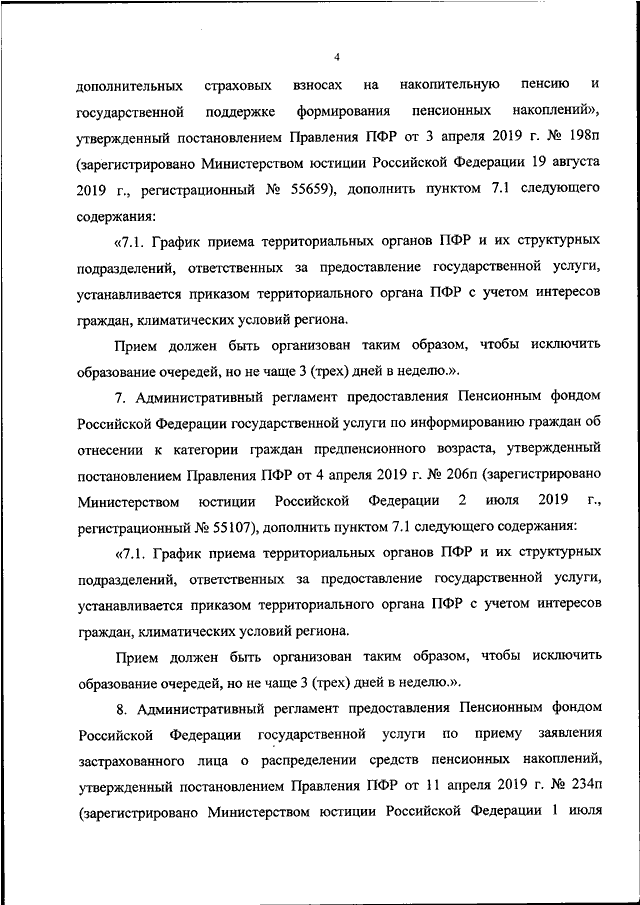 4

дополнительных страховых взносах на накопительную пенсию и государственной поддержке формирования пенсионных накоплений», утвержденный постановлением Правления ПФР от 3 апреля 2019 г. № 198п (зарегистрировано Министерством юстиции Российской Федерации 19 августа 2019 г., регистрационный № 55659), дополнить пунктом 7.1 следующего содержания:

«7.1. График приема территориальных органов ПФР и их структурных подразделений, ответственных за предоставление государственной услуги, устанавливается приказом территориального органа ПФР с учетом интересов граждан, климатических условий региона.

Прием должен быть организован таким образом, чтобы исключить образование очередей, но не чаще 3 (трех) дней в неделю.».

7. Административный регламент предоставления Пенсионным фондом Российской Федерации государственной услуги по информированию граждан об отнесении к категории граждан предпенсионного возраста, утвержденный постановлением Правления ПФР от 4 апреля 2019 г. № 206п (зарегистрировано Министерством юстиции Российской Федерации 2 июля 2019 г., регистрационный № 55107), дополнить пунктом 7.1 следующего содержания:

«7.1. График приема территориальных органов ПФР и их структурных подразделений, ответственных за предоставление государственной услуги, устанавливается приказом территориального органа ПФР с учетом интересов граждан, климатических условий региона.

Прием должен быть организован таким образом, чтобы исключить образование очередей, но не чаще 3 (трех) дней в неделю.».

8. Административный регламент предоставления Пенсионным фондом Российской Федерации государственной услуги по приему заявления застрахованного лица о распределении средств пенсионных накоплений, утвержденный постановлением Правления ПФР от 11 апреля 2019 г. № 234п (зарегистрировано Министерством юстиции Российской Федерации 1 июля